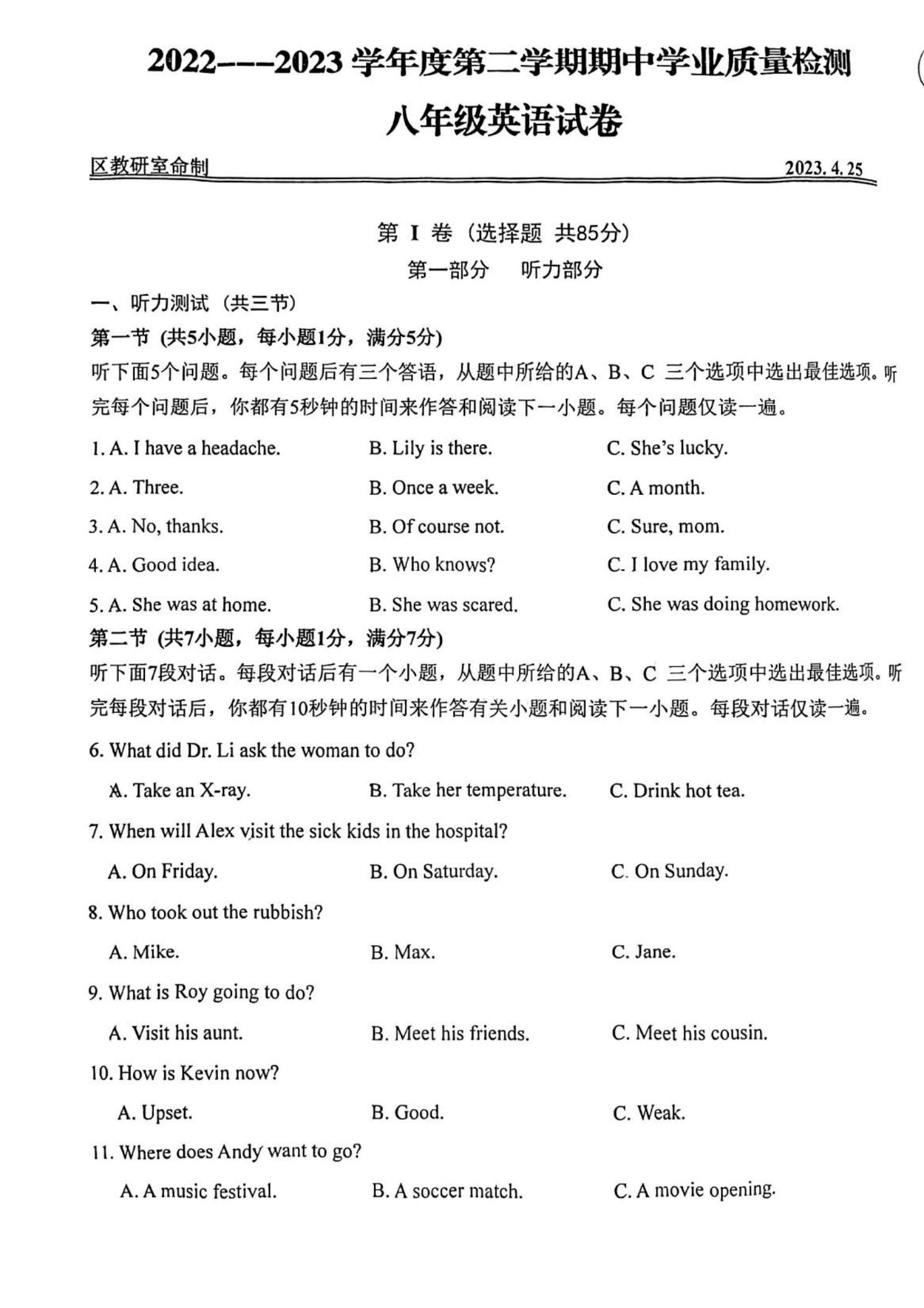 2022---2023 学年度第二学期期中学业质量检测

八年级英语试卷

区教研室命制　　2023. 4. 25

第 I 卷（选择题 共85分）

第一部分　听力部分

一、听力测试（共三节）

第一节 (共5小题，每小题1分，满分5分)

听下面5个问题。每个问题后有三个答语，从题中所给的A、B、C 三个选项中选出最佳选项。听完每个问题后，你都有5秒钟的时间来作答和阅读下一小题。每个问题仅读一遍。

1. A. I have a headache.　B. Lily is there.　C. She's lucky.

2. A. Three.　B. Once a week.　C. A month.

3. A. No, thanks.　B. Of course not.　C. Sure, mom.

4. A. Good idea.　B. Who knows?　C. I love my family.

5. A. She was at home.　B. She was scared.　C. She was doing homework.

第二节 (共7小题，每小题1分，满分7分)

听下面7段对话。每段对话后有一个小题，从题中所给的A、B、C 三个选项中选出最佳选项。听完每段对话后，你都有10秒钟的时间来作答有关小题和阅读下一小题。每段对话仅读一遍。

6. What did Dr. Li ask the woman to do?

A. Take an X-ray.　B. Take her temperature.　C. Drink hot tea.

7. When will Alex visit the sick kids in the hospital?

A. On Friday.　B. On Saturday.　C. On Sunday.

8. Who took out the rubbish?

A. Mike.　B. Max.　C. Jane.

9. What is Roy going to do?

A. Visit his aunt.　B. Meet his friends.　C. Meet his cousin.

10. How is Kevin now?

A. Upset.　B. Good.　C. Weak.

11. Where does Andy want to go?

A. A music festival.　B. A soccer match.　C. A movie opening.